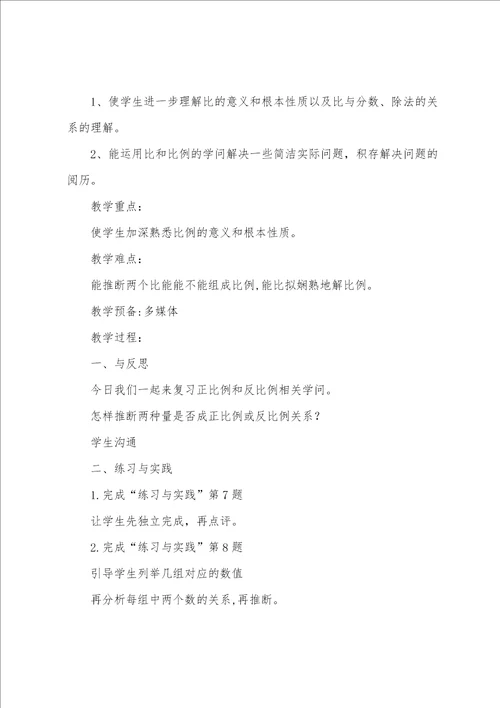 1、使学生进一步理解比的意义和根本性质以及比与分数、除法的关系的理解。

2、能运用比和比例的学问解决一些简洁实际问题，积存解决问题的阅历。

教学重点：

使学生加深熟悉比例的意义和根本性质。

教学难点：

能推断两个比能能不能组成比例，能比拟娴熟地解比例。

教学预备：多媒体

教学过程：

一、与反思

今日我们一起来复习正比例和反比例相关学问。

怎样推断两种量是否成正比例或反比例关系？

学生沟通

二、练习与实践

1.完成“练习与实践”第7题

让学生先独立完成，再点评。

2.完成“练习与实践”第8题

引导学生列举几组对应的数值

再分析每组中两个数的关系，再推断。